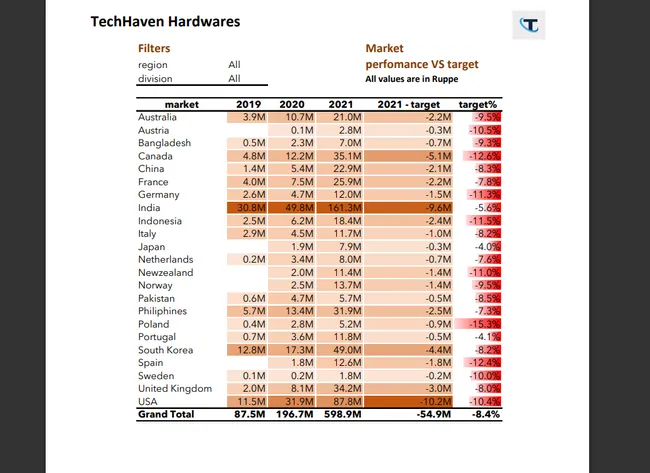 TechHaven Hardwares

Filters

| region | All |
|---|---|
| division | All |

Market perfomance VS target
All values are in Ruppe

| market | 2019 | 2020 | 2021 | 2021 - target | target% |
|---|---|---|---|---|---|
| Australia | 3.9M | 10.7M | 21.0M | -2.2M | -9.5% |
| Austria | | 0.1M | 2.8M | -0.3M | -10.5% |
| Bangladesh | 0.5M | 2.3M | 7.0M | -0.7M | -9.3% |
| Canada | 4.8M | 12.2M | 35.1M | -5.1M | -12.6% |
| China | 1.4M | 5.4M | 22.9M | -2.1M | -8.3% |
| France | 4.0M | 7.5M | 25.9M | -2.2M | -7.8% |
| Germany | 2.6M | 4.7M | 12.0M | -1.5M | -11.3% |
| India | 30.8M | 49.8M | 161.3M | -9.6M | -5.6% |
| Indonesia | 2.5M | 6.2M | 18.4M | -2.4M | -11.5% |
| Italy | 2.9M | 4.5M | 11.7M | -1.0M | -8.2% |
| Japan | | 1.9M | 7.9M | -0.3M | -4.0% |
| Netherlands | 0.2M | 3.4M | 8.0M | -0.7M | -7.6% |
| Newzealand | | 2.0M | 11.4M | -1.4M | -11.0% |
| Norway | | 2.5M | 13.7M | -1.4M | -9.5% |
| Pakistan | 0.6M | 4.7M | 5.7M | -0.5M | -8.5% |
| Philiphines | 5.7M | 13.4M | 31.9M | -2.5M | -7.3% |
| Poland | 0.4M | 2.8M | 5.2M | -0.9M | -15.3% |
| Portugal | 0.7M | 3.6M | 11.8M | -0.5M | -4.1% |
| South Korea | 12.8M | 17.3M | 49.0M | -4.4M | -8.2% |
| Spain | | 1.8M | 12.6M | -1.8M | -12.4% |
| Sweden | 0.1M | 0.2M | 1.8M | -0.2M | -10.0% |
| United Kingdom | 2.0M | 8.1M | 34.2M | -3.0M | -8.0% |
| USA | 11.5M | 31.9M | 87.8M | -10.2M | -10.4% |
| Grand Total | 87.5M | 196.7M | 598.9M | -54.9M | -8.4% |